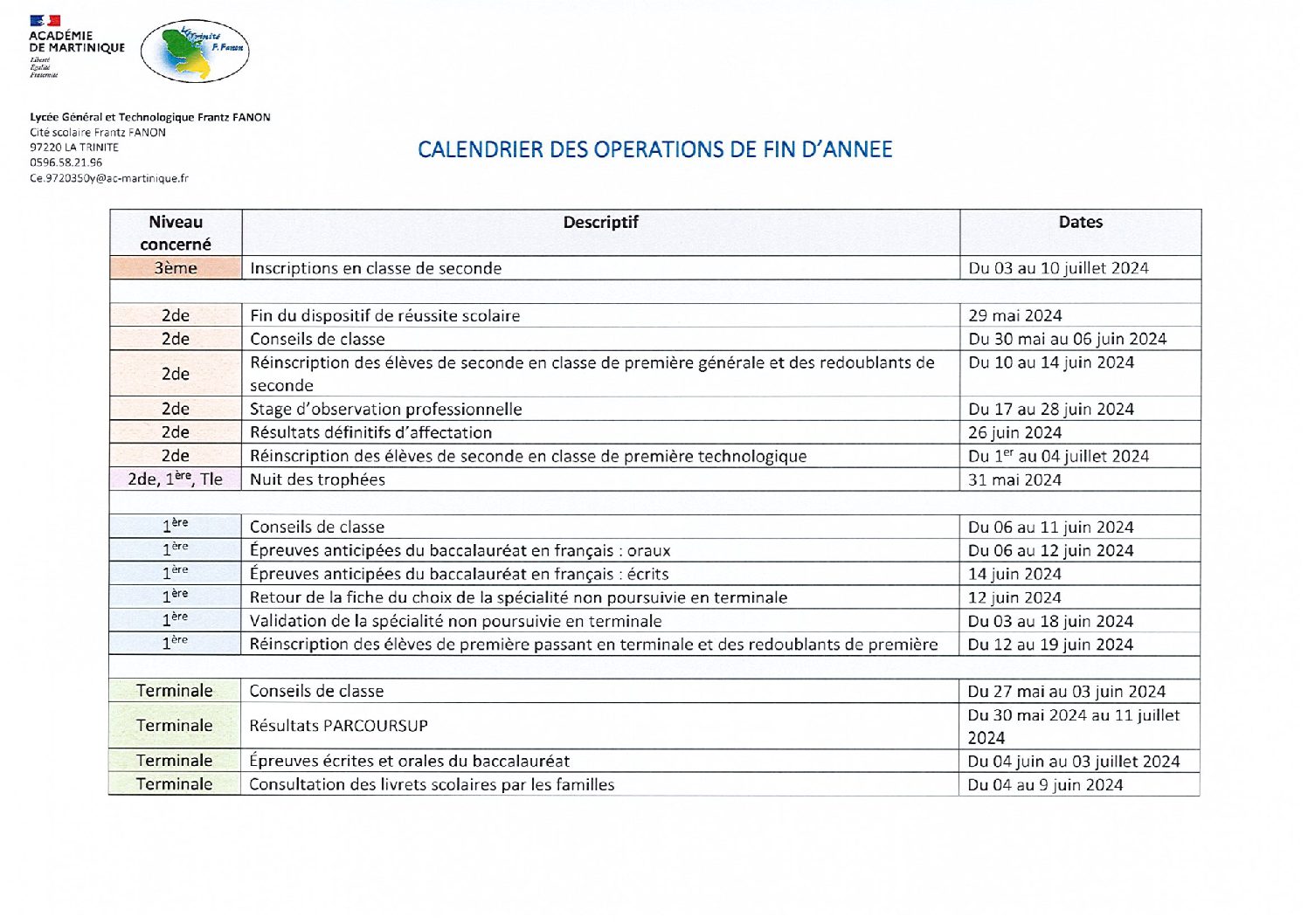 ACADÉMIE DE MARTINIQUE
Liberté
Égalité
Fraternité

La Trinité
F. Fanon

Lycée Général et Technologique Frantz FANON
Cité scolaire Frantz FANON
97220 LA TRINITE
0596.58.21.96
Ce.9720350y@ac-martinique.fr

CALENDRIER DES OPERATIONS DE FIN D'ANNEE

| Niveau concerné | Descriptif | Dates |
|---|---|---|
| 3ème | Inscriptions en classe de seconde | Du 03 au 10 juillet 2024 |
| | | |
| 2de | Fin du dispositif de réussite scolaire | 29 mai 2024 |
| 2de | Conseils de classe | Du 30 mai au 06 juin 2024 |
| 2de | Réinscription des élèves de seconde en classe de première générale et des redoublants de seconde | Du 10 au 14 juin 2024 |
| 2de | Stage d'observation professionnelle | Du 17 au 28 juin 2024 |
| 2de | Résultats définitifs d'affectation | 26 juin 2024 |
| 2de | Réinscription des élèves de seconde en classe de première technologique | Du 1$^{er}$ au 04 juillet 2024 |
| 2de, 1$^{ère}$, Tle | Nuit des trophées | 31 mai 2024 |
| | | |
| 1$^{ère}$ | Conseils de classe | Du 06 au 11 juin 2024 |
| 1$^{ère}$ | Épreuves anticipées du baccalauréat en français : oraux | Du 06 au 12 juin 2024 |
| 1$^{ère}$ | Épreuves anticipées du baccalauréat en français : écrits | 14 juin 2024 |
| 1$^{ère}$ | Retour de la fiche du choix de la spécialité non poursuivie en terminale | 12 juin 2024 |
| 1$^{ère}$ | Validation de la spécialité non poursuivie en terminale | Du 03 au 18 juin 2024 |
| 1$^{ère}$ | Réinscription des élèves de première passant en terminale et des redoublants de première | Du 12 au 19 juin 2024 |
| | | |
| Terminale | Conseils de classe | Du 27 mai au 03 juin 2024 |
| Terminale | Résultats PARCOURSUP | Du 30 mai 2024 au 11 juillet 2024 |
| Terminale | Épreuves écrites et orales du baccalauréat | Du 04 juin au 03 juillet 2024 |
| Terminale | Consultation des livrets scolaires par les familles | Du 04 au 9 juin 2024 |